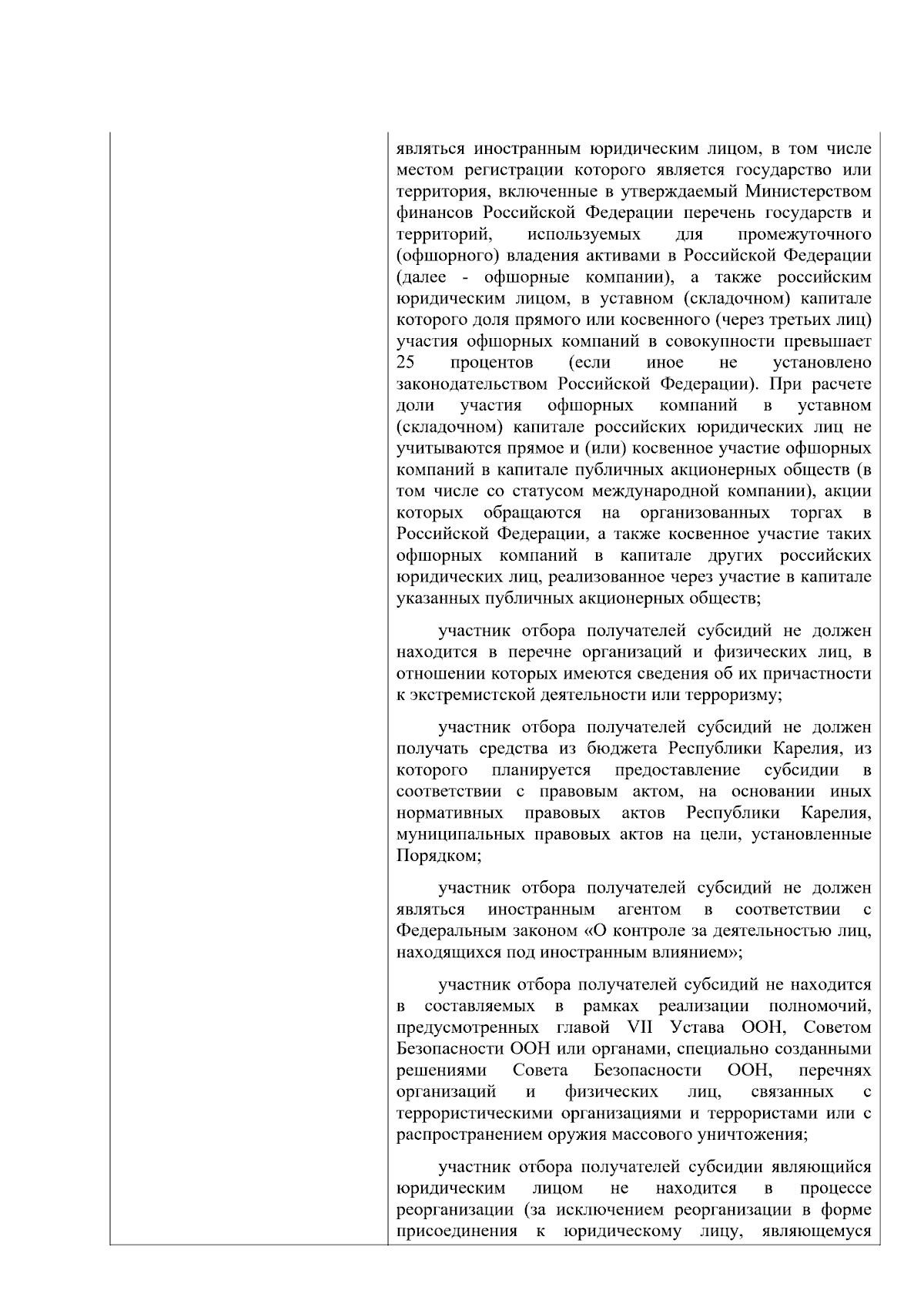 являться иностранным юридическим лицом, в том числе местом регистрации которого является государство или территория, включенные в утверждаемый Министерством финансов Российской Федерации перечень государств и территорий, используемых для промежуточного (офшорного) владения активами в Российской Федерации (далее - офшорные компании), а также российским юридическим лицом, в уставном (складочном) капитале которого доля прямого или косвенного (через третьих лиц) участия офшорных компаний в совокупности превышает 25 процентов (если иное не установлено законодательством Российской Федерации). При расчете доли участия офшорных компаний в уставном (складочном) капитале российских юридических лиц не учитываются прямое и (или) косвенное участие офшорных компаний в капитале публичных акционерных обществ (в том числе со статусом международной компании), акции которых обращаются на организованных торгах в Российской Федерации, а также косвенное участие таких офшорных компаний в капитале других российских юридических лиц, реализованное через участие в капитале указанных публичных акционерных обществ;

участник отбора получателей субсидий не должен находится в перечне организаций и физических лиц, в отношении которых имеются сведения об их причастности к экстремистской деятельности или терроризму;

участник отбора получателей субсидий не должен получать средства из бюджета Республики Карелия, из которого планируется предоставление субсидии в соответствии с правовым актом, на основании иных нормативных правовых актов Республики Карелия, муниципальных правовых актов на цели, установленные Порядком;

участник отбора получателей субсидий не должен являться иностранным агентом в соответствии с Федеральным законом «О контроле за деятельностью лиц, находящихся под иностранным влиянием»;

участник отбора получателей субсидий не находится в составляемых в рамках реализации полномочий, предусмотренных главой VII Устава ООН, Советом Безопасности ООН или органами, специально созданными решениями Совета Безопасности ООН, перечнях организаций и физических лиц, связанных с террористическими организациями и террористами или с распространением оружия массового уничтожения;

участник отбора получателей субсидии являющийся юридическим лицом не находится в процессе реорганизации (за исключением реорганизации в форме присоединения к юридическому лицу, являющемуся